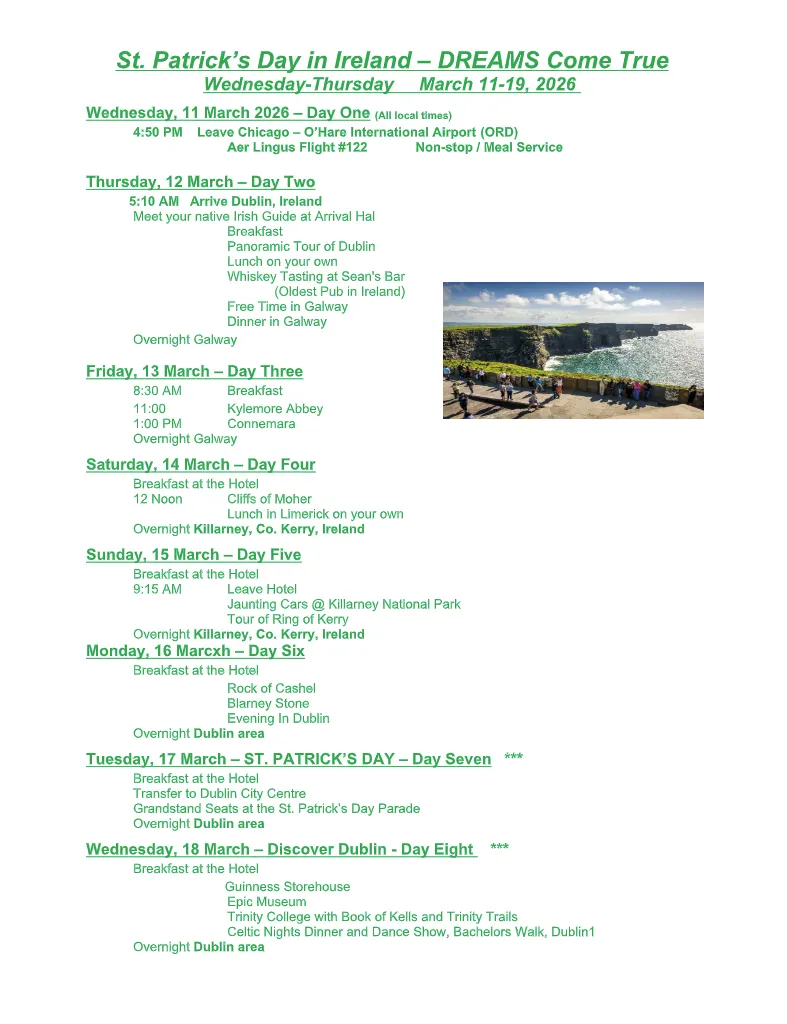 St. Patrick's Day in Ireland – DREAMS Come True
Wednesday-Thursday March 11-19, 2026

Wednesday, 11 March 2026 – Day One (All local times)
4:50 PM Leave Chicago – O'Hare International Airport (ORD)
Aer Lingus Flight #122 Non-stop / Meal Service

Thursday, 12 March – Day Two
5:10 AM Arrive Dublin, Ireland
Meet your native Irish Guide at Arrival Hal
Breakfast
Panoramic Tour of Dublin
Lunch on your own
Whiskey Tasting at Sean's Bar
(Oldest Pub in Ireland)
Free Time in Galway
Dinner in Galway
Overnight Galway

Friday, 13 March – Day Three
8:30 AM Breakfast
11:00 Kylemore Abbey
1:00 PM Connemara
Overnight Galway

Saturday, 14 March – Day Four
Breakfast at the Hotel
12 Noon Cliffs of Moher
Lunch in Limerick on your own
Overnight Killarney, Co. Kerry, Ireland

Sunday, 15 March – Day Five
Breakfast at the Hotel
9:15 AM Leave Hotel
Jaunting Cars @ Killarney National Park
Tour of Ring of Kerry
Overnight Killarney, Co. Kerry, Ireland

Monday, 16 Marcxh – Day Six
Breakfast at the Hotel
Rock of Cashel
Blarney Stone
Evening In Dublin
Overnight Dublin area

Tuesday, 17 March – ST. PATRICK'S DAY – Day Seven ***
Breakfast at the Hotel
Transfer to Dublin City Centre
Grandstand Seats at the St. Patrick's Day Parade
Overnight Dublin area

Wednesday, 18 March – Discover Dublin - Day Eight ***
Breakfast at the Hotel
Guinness Storehouse
Epic Museum
Trinity College with Book of Kells and Trinity Trails
Celtic Nights Dinner and Dance Show, Bachelors Walk, Dublin1
Overnight Dublin area